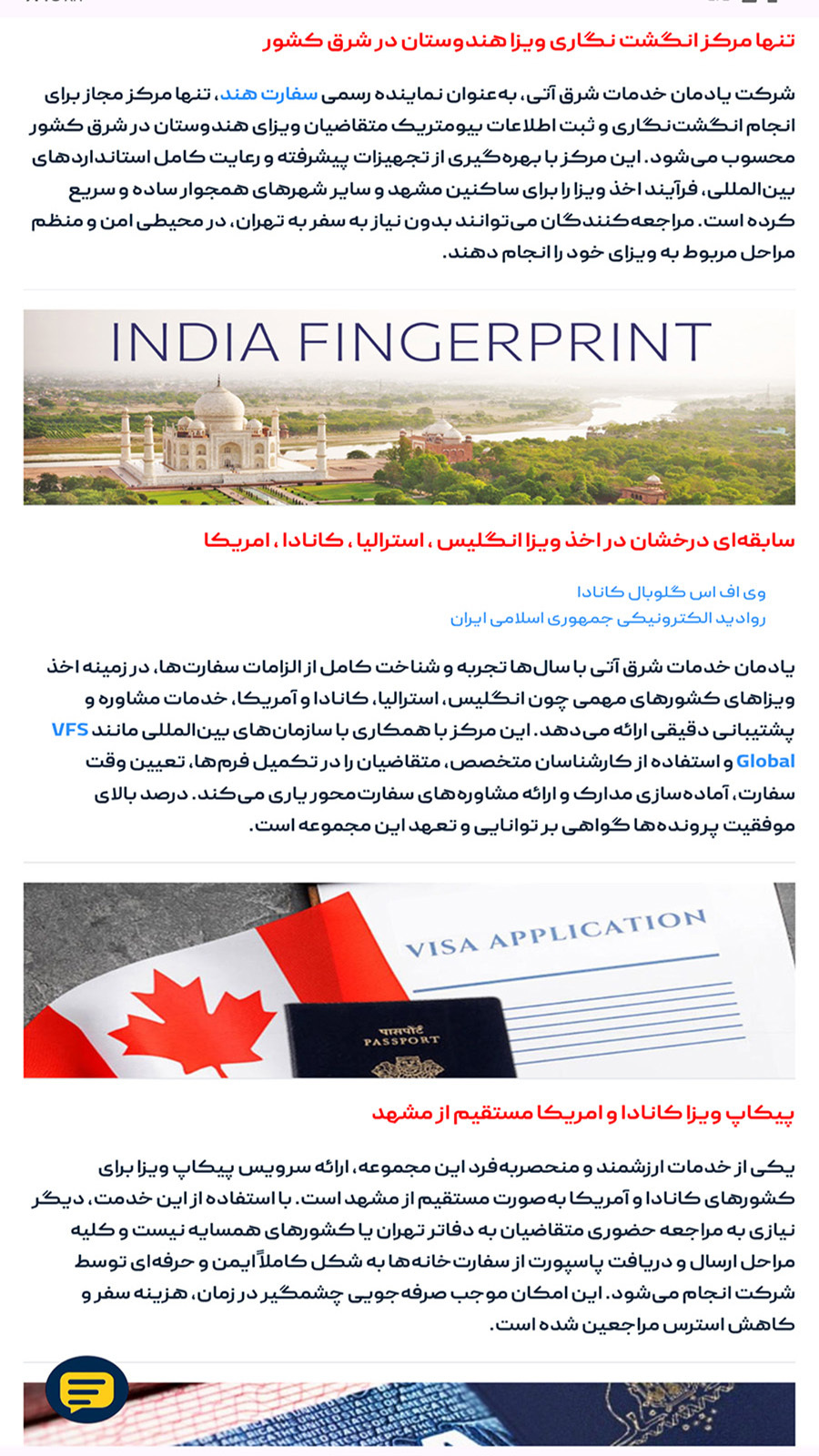 تنها مرکز انگشت نگاری ویزا هندوستان در شرق کشور

شرکت یادمان خدمات شرق آتی، به‌عنوان نماینده رسمی سفارت هند، تنها مرکز مجاز برای انجام انگشت‌نگاری و ثبت اطلاعات بیومتریک متقاضیان ویزای هندوستان در شرق کشور محسوب می‌شود. این مرکز با بهره‌گیری از تجهیزات پیشرفته و رعایت کامل استانداردهای بین‌المللی، فرآیند اخذ ویزا را برای ساکنین مشهد و سایر شهرهای همجوار ساده و سریع کرده است. مراجعه‌کنندگان می‌توانند بدون نیاز به سفر به تهران، در محیطی امن و منظم مراحل مربوط به ویزای خود را انجام دهند.

INDIA FINGERPRINT

سابقه‌ای درخشان در اخذ ویزا انگلیس ، استرالیا ، کانادا ، امریکا

وی اف اس گلوبال کانادا
روادید الکترونیکی جمهوری اسلامی ایران

یادمان خدمات شرق آتی با سال‌ها تجربه و شناخت کامل از الزامات سفارت‌ها، در زمینه اخذ ویزاهای کشورهای مهمی چون انگلیس، استرالیا، کانادا و آمریکا، خدمات مشاوره و پشتیبانی دقیقی ارائه می‌دهد. این مرکز با همکاری با سازمان‌های بین‌المللی مانند VFS Global و استفاده از کارشناسان متخصص، متقاضیان را در تکمیل فرم‌ها، تعیین وقت سفارت، آماده‌سازی مدارک و ارائه مشاوره‌های سفارت‌محور یاری می‌کند. درصد بالای موفقیت پرونده‌ها گواهی بر توانایی و تعهد این مجموعه است.

VISA APPLICATION
पासपोर्ट
PASSPORT

پیکاپ ویزا کانادا و امریکا مستقیم از مشهد

یکی از خدمات ارزشمند و منحصربه‌فرد این مجموعه، ارائه سرویس پیکاپ ویزا برای کشورهای کانادا و آمریکا به‌صورت مستقیم از مشهد است. با استفاده از این خدمت، دیگر نیازی به مراجعه حضوری متقاضیان به دفاتر تهران یا کشورهای همسایه نیست و کلیه مراحل ارسال و دریافت پاسپورت از سفارت‌خانه‌ها به شکل کاملاً ایمن و حرفه‌ای توسط شرکت انجام می‌شود. این امکان موجب صرفه‌جویی چشمگیر در زمان، هزینه سفر و کاهش استرس مراجعین شده است.